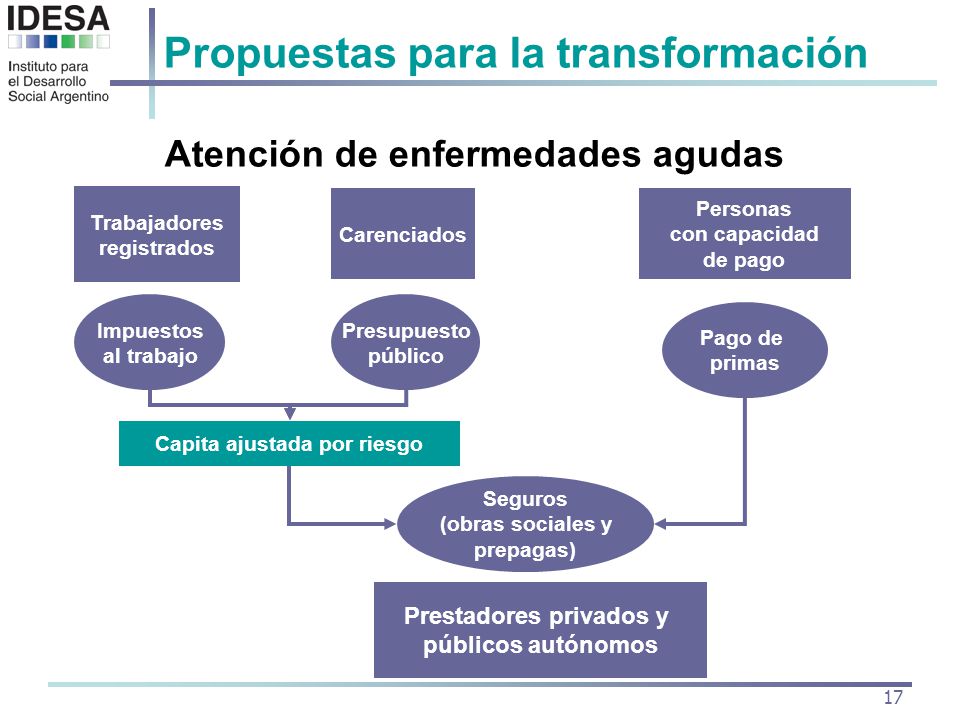 IDESA
Instituto para el Desarrollo Social Argentino

Propuestas para la transformación

Atención de enfermedades agudas

Trabajadores registrados

Carenciados

Personas con capacidad de pago

Impuestos al trabajo

Presupuesto público

Pago de primas

Capita ajustada por riesgo

Seguros (obras sociales y prepagas)

Prestadores privados y públicos autónomos

17